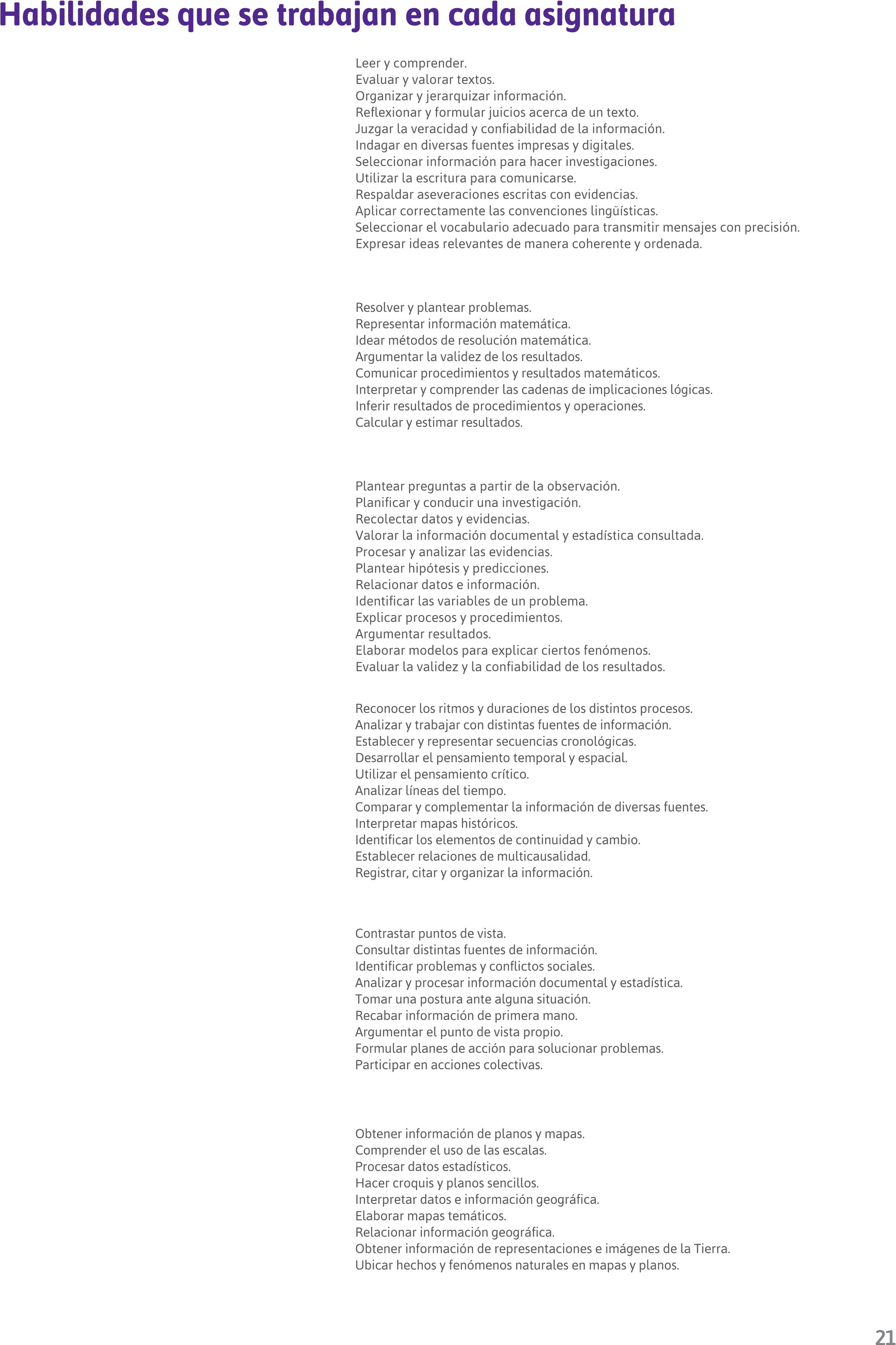 Habilidades que se trabajan en cada asignatura

Leer y comprender.
Evaluar y valorar textos.
Organizar y jerarquizar información.
Reflexionar y formular juicios acerca de un texto.
Juzgar la veracidad y confiabilidad de la información.
Indagar en diversas fuentes impresas y digitales.
Seleccionar información para hacer investigaciones.
Utilizar la escritura para comunicarse.
Respaldar aseveraciones escritas con evidencias.
Aplicar correctamente las convenciones lingüísticas.
Seleccionar el vocabulario adecuado para transmitir mensajes con precisión.
Expresar ideas relevantes de manera coherente y ordenada.

Resolver y plantear problemas.
Representar información matemática.
Idear métodos de resolución matemática.
Argumentar la validez de los resultados.
Comunicar procedimientos y resultados matemáticos.
Interpretar y comprender las cadenas de implicaciones lógicas.
Inferir resultados de procedimientos y operaciones.
Calcular y estimar resultados.

Plantear preguntas a partir de la observación.
Planificar y conducir una investigación.
Recolectar datos y evidencias.
Valorar la información documental y estadística consultada.
Procesar y analizar las evidencias.
Plantear hipótesis y predicciones.
Relacionar datos e información.
Identificar las variables de un problema.
Explicar procesos y procedimientos.
Argumentar resultados.
Elaborar modelos para explicar ciertos fenómenos.
Evaluar la validez y la confiabilidad de los resultados.

Reconocer los ritmos y duraciones de los distintos procesos.
Analizar y trabajar con distintas fuentes de información.
Establecer y representar secuencias cronológicas.
Desarrollar el pensamiento temporal y espacial.
Utilizar el pensamiento crítico.
Analizar líneas del tiempo.
Comparar y complementar la información de diversas fuentes.
Interpretar mapas históricos.
Identificar los elementos de continuidad y cambio.
Establecer relaciones de multicausalidad.
Registrar, citar y organizar la información.

Contrastar puntos de vista.
Consultar distintas fuentes de información.
Identificar problemas y conflictos sociales.
Analizar y procesar información documental y estadística.
Tomar una postura ante alguna situación.
Recabar información de primera mano.
Argumentar el punto de vista propio.
Formular planes de acción para solucionar problemas.
Participar en acciones colectivas.

Obtener información de planos y mapas.
Comprender el uso de las escalas.
Procesar datos estadísticos.
Hacer croquis y planos sencillos.
Interpretar datos e información geográfica.
Elaborar mapas temáticos.
Relacionar información geográfica.
Obtener información de representaciones e imágenes de la Tierra.
Ubicar hechos y fenómenos naturales en mapas y planos.

21